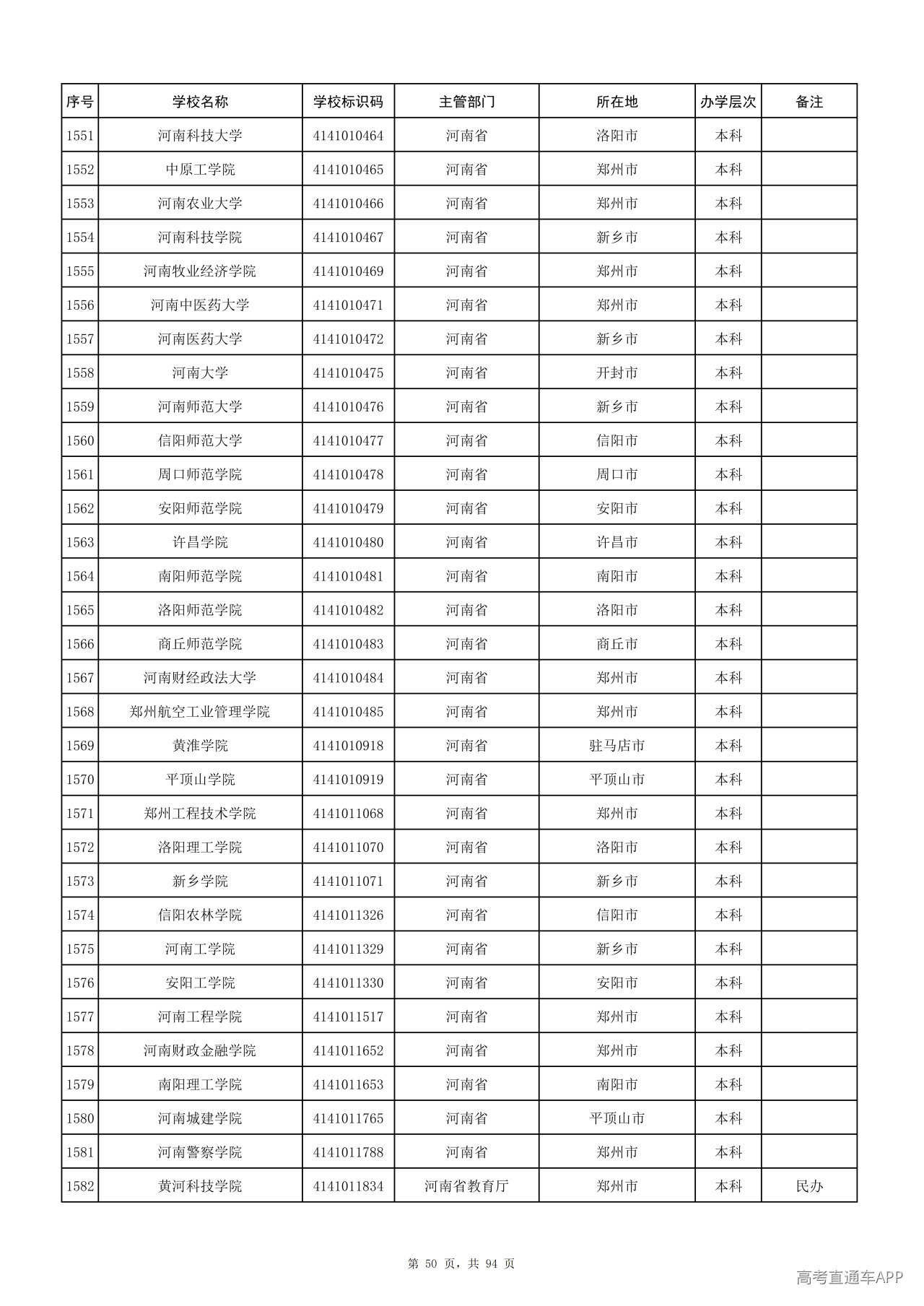 | 序号 | 学校名称 | 学校标识码 | 主管部门 | 所在地 | 办学层次 | 备注 |
|---|---|---|---|---|---|---|
| 1551 | 河南科技大学 | 4141010464 | 河南省 | 洛阳市 | 本科 | |
| 1552 | 中原工学院 | 4141010465 | 河南省 | 郑州市 | 本科 | |
| 1553 | 河南农业大学 | 4141010466 | 河南省 | 郑州市 | 本科 | |
| 1554 | 河南科技学院 | 4141010467 | 河南省 | 新乡市 | 本科 | |
| 1555 | 河南牧业经济学院 | 4141010469 | 河南省 | 郑州市 | 本科 | |
| 1556 | 河南中医药大学 | 4141010471 | 河南省 | 郑州市 | 本科 | |
| 1557 | 河南医药大学 | 4141010472 | 河南省 | 新乡市 | 本科 | |
| 1558 | 河南大学 | 4141010475 | 河南省 | 开封市 | 本科 | |
| 1559 | 河南师范大学 | 4141010476 | 河南省 | 新乡市 | 本科 | |
| 1560 | 信阳师范大学 | 4141010477 | 河南省 | 信阳市 | 本科 | |
| 1561 | 周口师范学院 | 4141010478 | 河南省 | 周口市 | 本科 | |
| 1562 | 安阳师范学院 | 4141010479 | 河南省 | 安阳市 | 本科 | |
| 1563 | 许昌学院 | 4141010480 | 河南省 | 许昌市 | 本科 | |
| 1564 | 南阳师范学院 | 4141010481 | 河南省 | 南阳市 | 本科 | |
| 1565 | 洛阳师范学院 | 4141010482 | 河南省 | 洛阳市 | 本科 | |
| 1566 | 商丘师范学院 | 4141010483 | 河南省 | 商丘市 | 本科 | |
| 1567 | 河南财经政法大学 | 4141010484 | 河南省 | 郑州市 | 本科 | |
| 1568 | 郑州航空工业管理学院 | 4141010485 | 河南省 | 郑州市 | 本科 | |
| 1569 | 黄淮学院 | 4141010918 | 河南省 | 驻马店市 | 本科 | |
| 1570 | 平顶山学院 | 4141010919 | 河南省 | 平顶山市 | 本科 | |
| 1571 | 郑州工程技术学院 | 4141011068 | 河南省 | 郑州市 | 本科 | |
| 1572 | 洛阳理工学院 | 4141011070 | 河南省 | 洛阳市 | 本科 | |
| 1573 | 新乡学院 | 4141011071 | 河南省 | 新乡市 | 本科 | |
| 1574 | 信阳农林学院 | 4141011326 | 河南省 | 信阳市 | 本科 | |
| 1575 | 河南工学院 | 4141011329 | 河南省 | 新乡市 | 本科 | |
| 1576 | 安阳工学院 | 4141011330 | 河南省 | 安阳市 | 本科 | |
| 1577 | 河南工程学院 | 4141011517 | 河南省 | 郑州市 | 本科 | |
| 1578 | 河南财政金融学院 | 4141011652 | 河南省 | 郑州市 | 本科 | |
| 1579 | 南阳理工学院 | 4141011653 | 河南省 | 南阳市 | 本科 | |
| 1580 | 河南城建学院 | 4141011765 | 河南省 | 平顶山市 | 本科 | |
| 1581 | 河南警察学院 | 4141011788 | 河南省 | 郑州市 | 本科 | |
| 1582 | 黄河科技学院 | 4141011834 | 河南省教育厅 | 郑州市 | 本科 | 民办 |

第50页，共94页

高考直通车APP